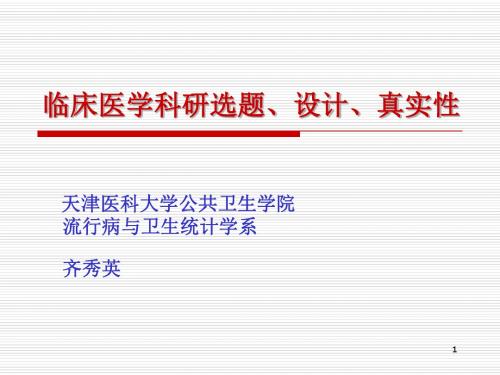 临床医学科研选题、设计、真实性

天津医科大学公共卫生学院
流行病与卫生统计学系

齐秀英

1